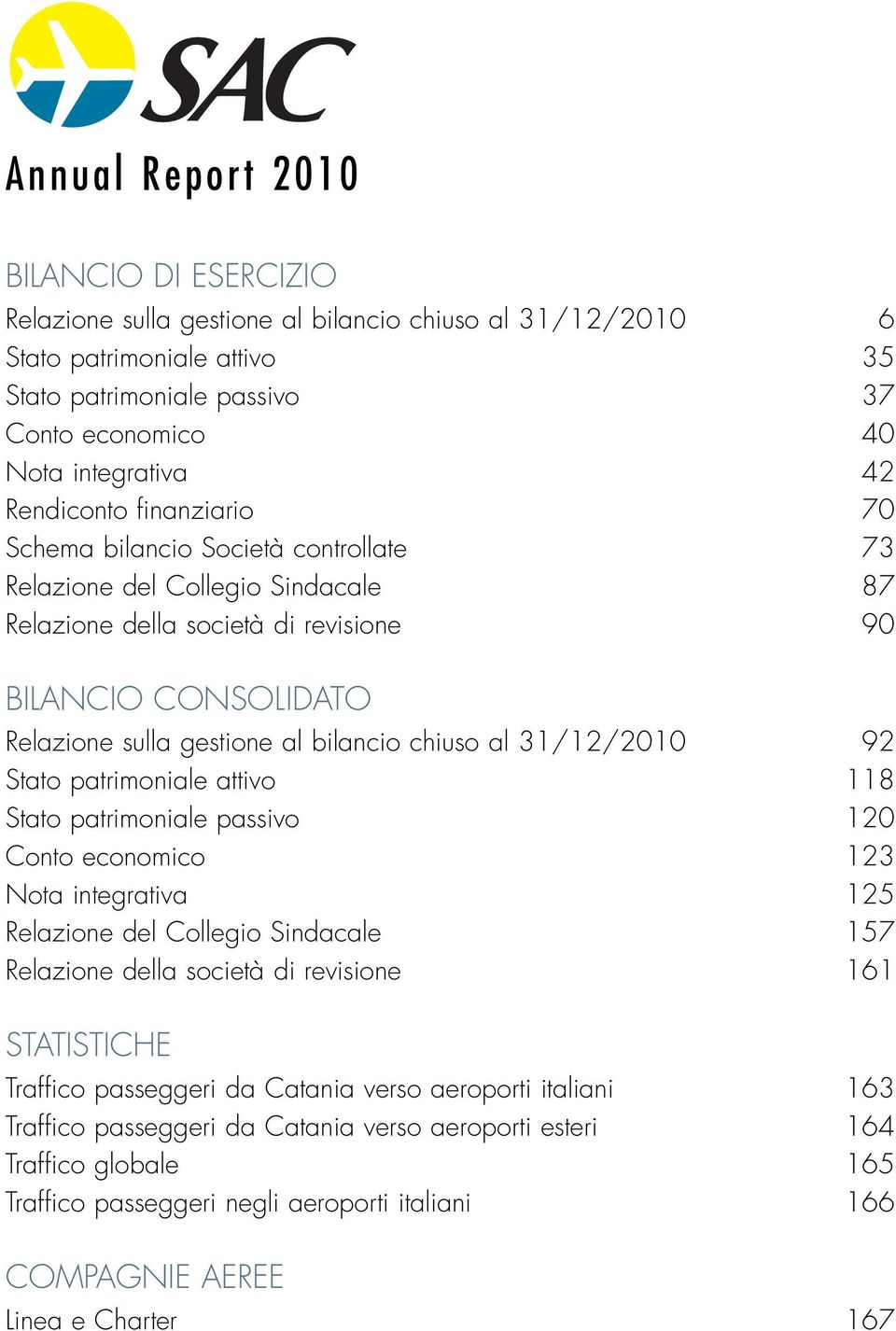 SAC

Annual Report 2010

BILANCIO DI ESERCIZIO
Relazione sulla gestione al bilancio chiuso al 31/12/2010 6
Stato patrimoniale attivo 35
Stato patrimoniale passivo 37
Conto economico 40
Nota integrativa 42
Rendiconto finanziario 70
Schema bilancio Società controllate 73
Relazione del Collegio Sindacale 87
Relazione della società di revisione 90

BILANCIO CONSOLIDATO
Relazione sulla gestione al bilancio chiuso al 31/12/2010 92
Stato patrimoniale attivo 118
Stato patrimoniale passivo 120
Conto economico 123
Nota integrativa 125
Relazione del Collegio Sindacale 157
Relazione della società di revisione 161

STATISTICHE
Traffico passeggeri da Catania verso aeroporti italiani 163
Traffico passeggeri da Catania verso aeroporti esteri 164
Traffico globale 165
Traffico passeggeri negli aeroporti italiani 166

COMPAGNIE AEREE
Linea e Charter 167